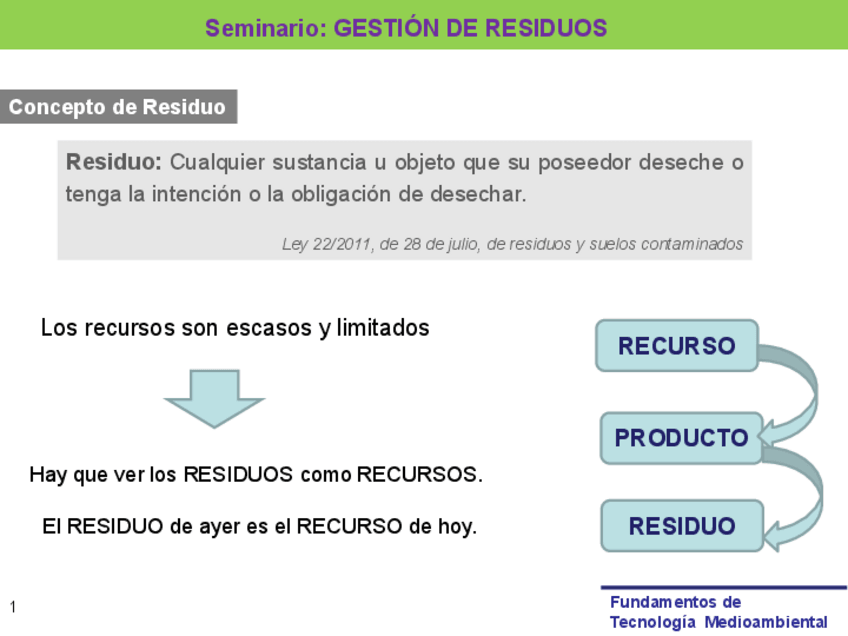 Seminario: GESTIÓN DE RESIDUOS

Concepto de Residuo

Residuo: Cualquier sustancia u objeto que su poseedor deseche o tenga la intención o la obligación de desechar.

Ley 22/2011, de 28 de julio, de residuos y suelos contaminados

Los recursos son escasos y limitados

Hay que ver los RESIDUOS como RECURSOS.

El RESIDUO de ayer es el RECURSO de hoy.

RECURSO

PRODUCTO

RESIDUO

1

Fundamentos de
Tecnología Medioambiental